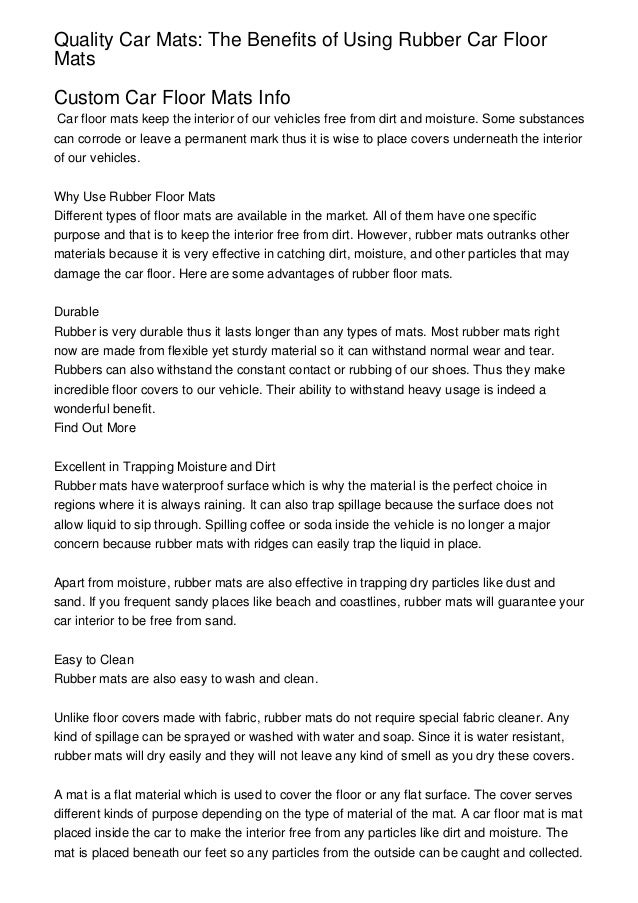 Quality Car Mats: The Benefits of Using Rubber Car Floor Mats

Custom Car Floor Mats Info

Car floor mats keep the interior of our vehicles free from dirt and moisture. Some substances can corrode or leave a permanent mark thus it is wise to place covers underneath the interior of our vehicles.

Why Use Rubber Floor Mats
Different types of floor mats are available in the market. All of them have one specific purpose and that is to keep the interior free from dirt. However, rubber mats outranks other materials because it is very effective in catching dirt, moisture, and other particles that may damage the car floor. Here are some advantages of rubber floor mats.

Durable
Rubber is very durable thus it lasts longer than any types of mats. Most rubber mats right now are made from flexible yet sturdy material so it can withstand normal wear and tear. Rubbers can also withstand the constant contact or rubbing of our shoes. Thus they make incredible floor covers to our vehicle. Their ability to withstand heavy usage is indeed a wonderful benefit.
Find Out More

Excellent in Trapping Moisture and Dirt
Rubber mats have waterproof surface which is why the material is the perfect choice in regions where it is always raining. It can also trap spillage because the surface does not allow liquid to sip through. Spilling coffee or soda inside the vehicle is no longer a major concern because rubber mats with ridges can easily trap the liquid in place.

Apart from moisture, rubber mats are also effective in trapping dry particles like dust and sand. If you frequent sandy places like beach and coastlines, rubber mats will guarantee your car interior to be free from sand.

Easy to Clean
Rubber mats are also easy to wash and clean.

Unlike floor covers made with fabric, rubber mats do not require special fabric cleaner. Any kind of spillage can be sprayed or washed with water and soap. Since it is water resistant, rubber mats will dry easily and they will not leave any kind of smell as you dry these covers.

A mat is a flat material which is used to cover the floor or any flat surface. The cover serves different kinds of purpose depending on the type of material of the mat. A car floor mat is mat placed inside the car to make the interior free from any particles like dirt and moisture. The mat is placed beneath our feet so any particles from the outside can be caught and collected.